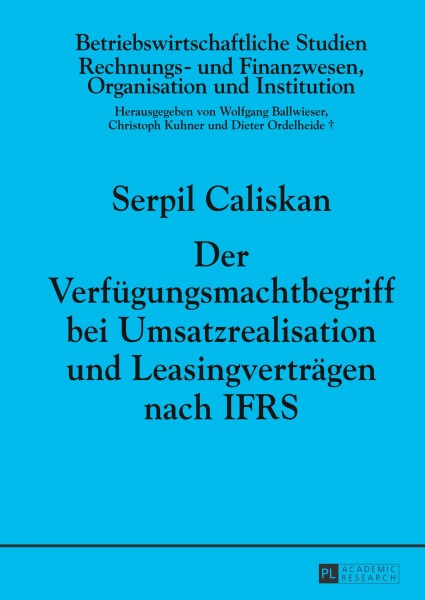 Betriebswirtschaftliche Studien
Rechnungs- und Finanzwesen, Organisation und Institution

Herausgegeben von Wolfgang Ballwieser, Christoph Kuhner und Dieter Ordelheide †

Serpil Caliskan

Der Verfügungsmachtbegriff bei Umsatzrealisation und Leasingverträgen nach IFRS

PL ACADEMIC RESEARCH